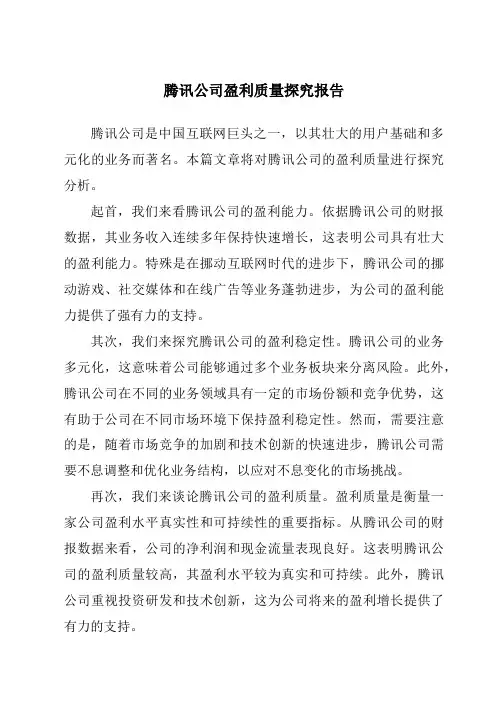 腾讯公司盈利质量探究报告

腾讯公司是中国互联网巨头之一，以其壮大的用户基础和多元化的业务而著名。本篇文章将对腾讯公司的盈利质量进行探究分析。

起首，我们来看腾讯公司的盈利能力。依据腾讯公司的财报数据，其业务收入连续多年保持快速增长，这表明公司具有壮大的盈利能力。特殊是在挪动互联网时代的进步下，腾讯公司的挪动游戏、社交媒体和在线广告等业务蓬勃进步，为公司的盈利能力提供了强有力的支持。

其次，我们来探究腾讯公司的盈利稳定性。腾讯公司的业务多元化，这意味着公司能够通过多个业务板块来分离风险。此外，腾讯公司在不同的业务领域具有一定的市场份额和竞争优势，这有助于公司在不同市场环境下保持盈利稳定性。然而，需要注意的是，随着市场竞争的加剧和技术创新的快速进步，腾讯公司需要不息调整和优化业务结构，以应对不息变化的市场挑战。

再次，我们来谈论腾讯公司的盈利质量。盈利质量是衡量一家公司盈利水平真实性和可持续性的重要指标。从腾讯公司的财报数据来看，公司的净利润和现金流量表现良好。这表明腾讯公司的盈利质量较高，其盈利水平较为真实和可持续。此外，腾讯公司重视投资研发和技术创新，这为公司将来的盈利增长提供了有力的支持。